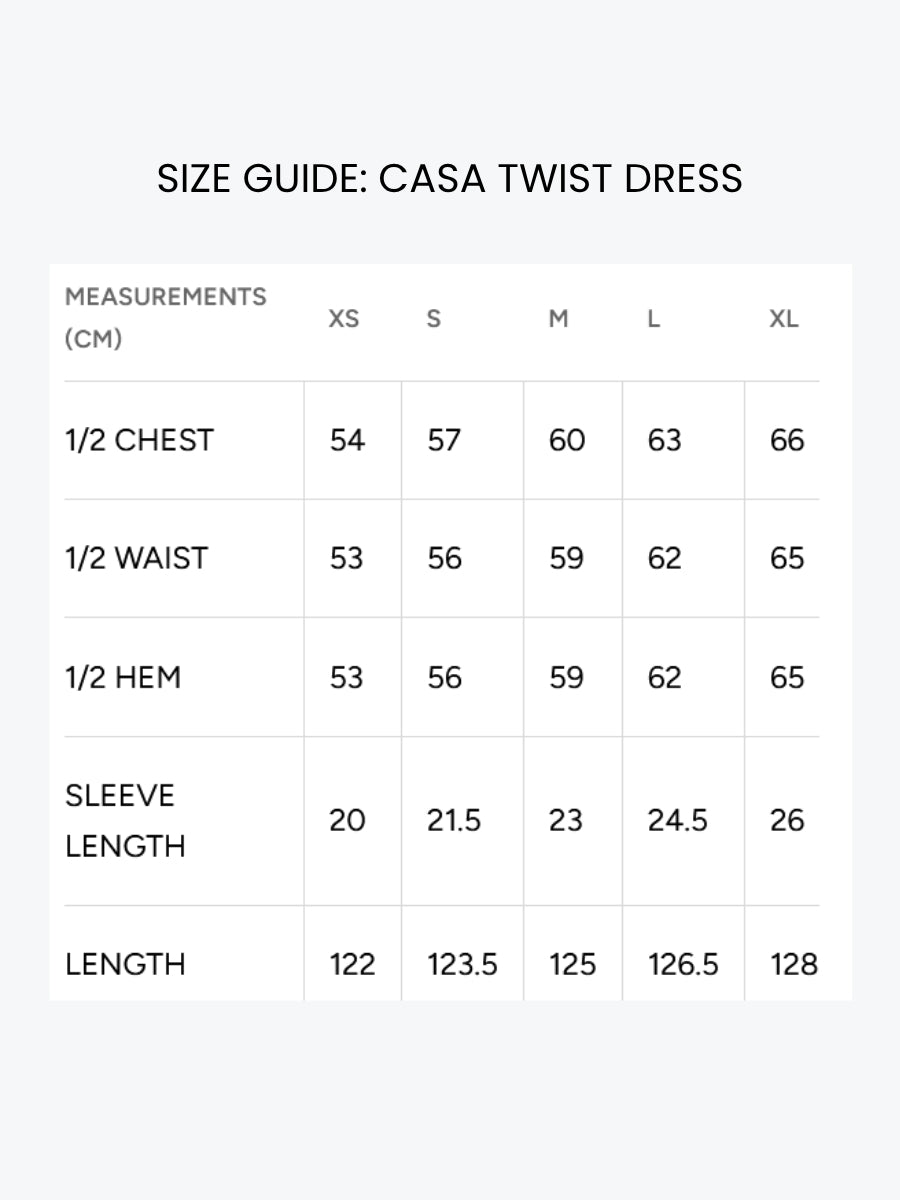 SIZE GUIDE: CASA TWIST DRESS

| MEASUREMENTS (CM) | XS | S | M | L | XL |
|---|---|---|---|---|---|
| 1/2 CHEST | 54 | 57 | 60 | 63 | 66 |
| 1/2 WAIST | 53 | 56 | 59 | 62 | 65 |
| 1/2 HEM | 53 | 56 | 59 | 62 | 65 |
| SLEEVE LENGTH | 20 | 21.5 | 23 | 24.5 | 26 |
| LENGTH | 122 | 123.5 | 125 | 126.5 | 128 |